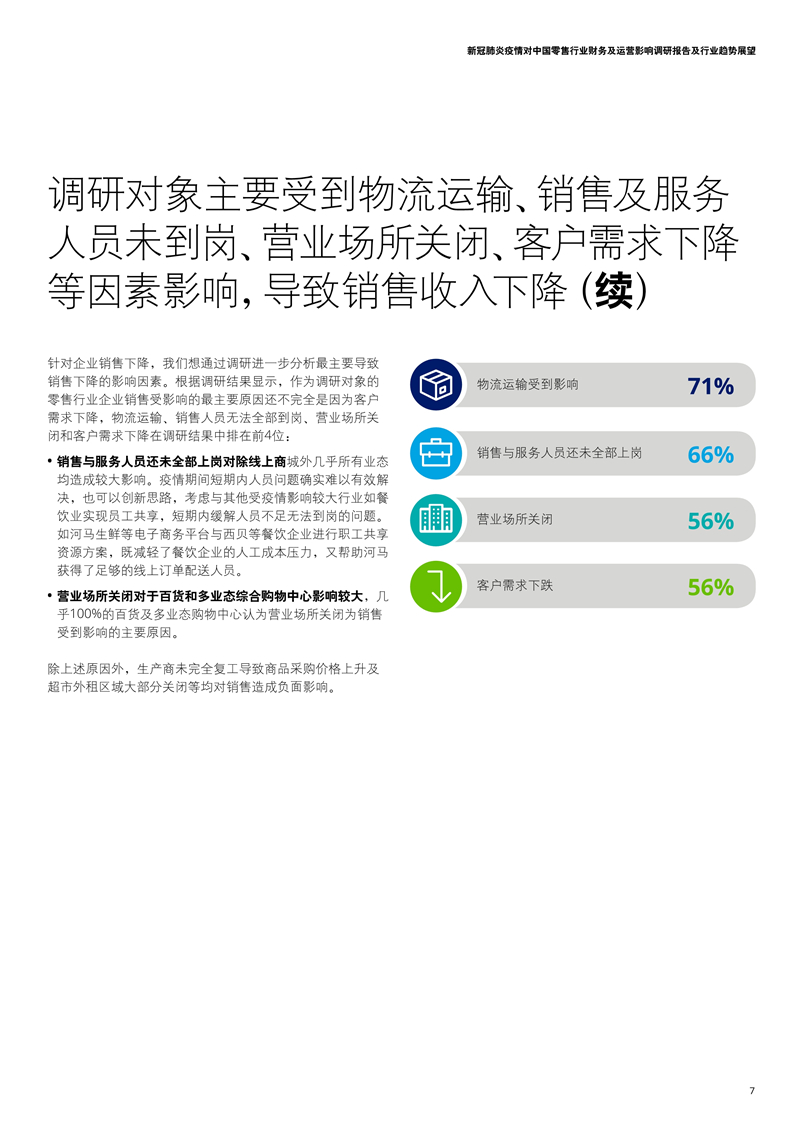 新冠肺炎疫情对中国零售行业财务及运营影响调研报告及行业趋势展望

调研对象主要受到物流运输、销售及服务人员未到岗、营业场所关闭、客户需求下降等因素影响，导致销售收入下降（续）

针对企业销售下降，我们想通过调研进一步分析最主要导致销售下降的影响因素。根据调研结果显示，作为调研对象的零售行业企业销售受影响的最主要原因还不完全是因为客户需求下降，物流运输、销售人员无法全部到岗、营业场所关闭和客户需求下降在调研结果中排在前4位：

• 销售与服务人员还未全部上岗对除线上商城外几乎所有业态均造成较大影响。疫情期间短期内人员问题确实难以有效解决，也可以创新思路，考虑与其他受疫情影响较大行业如餐饮业实现员工共享，短期内缓解人员不足无法到岗的问题。如河马生鲜等电子商务平台与西贝等餐饮企业进行职工共享资源方案，既减轻了餐饮企业的人工成本压力，又帮助河马获得了足够的线上订单配送人员。

• 营业场所关闭对于百货和多业态综合购物中心影响较大，几乎100%的百货及多业态购物中心认为营业场所关闭为销售受到影响的主要原因。

除上述原因外，生产商未完全复工导致商品采购价格上升及超市外租区域大部分关闭等均对销售造成负面影响。

物流运输受到影响 71%

销售与服务人员还未全部上岗 66%

营业场所关闭 56%

客户需求下跌 56%

7